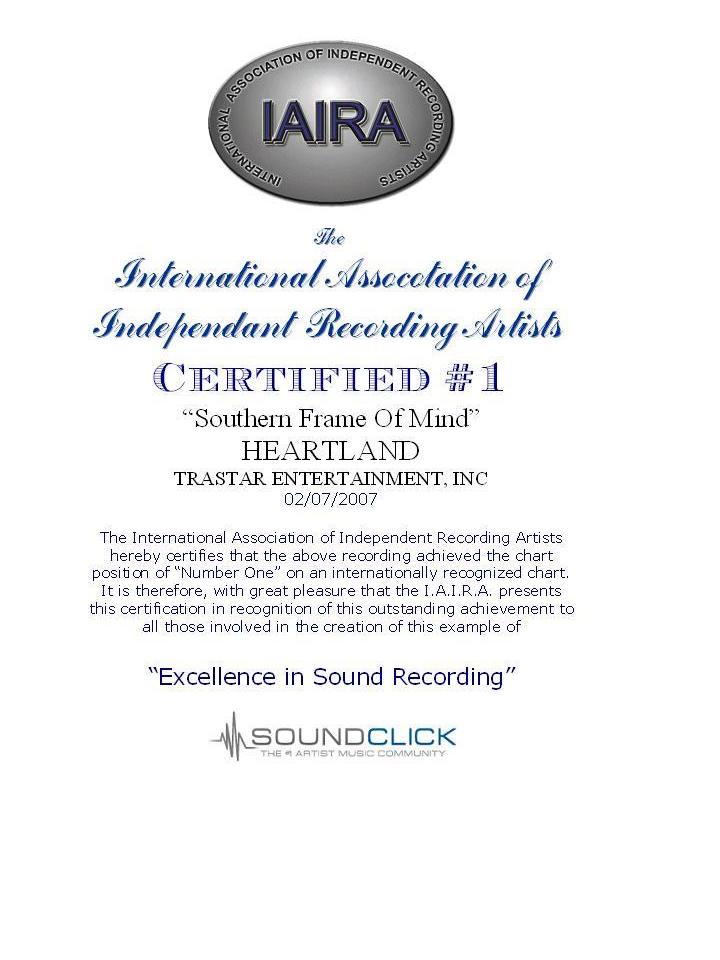 INTERNATIONAL ASSOCIATION OF INDEPENDENT RECORDING ARTISTS
IAIRA

The
International Assocotation of
Independant Recording Artists
CERTIFIED #1
"Southern Frame Of Mind"
HEARTLAND
TRASTAR ENTERTAINMENT, INC
02/07/2007

The International Association of Independent Recording Artists hereby certifies that the above recording achieved the chart position of "Number One" on an internationally recognized chart. It is therefore, with great pleasure that the I.A.I.R.A. presents this certification in recognition of this outstanding achievement to all those involved in the creation of this example of

"Excellence in Sound Recording"

SOUNDCLICK
THE #1 ARTIST MUSIC COMMUNITY